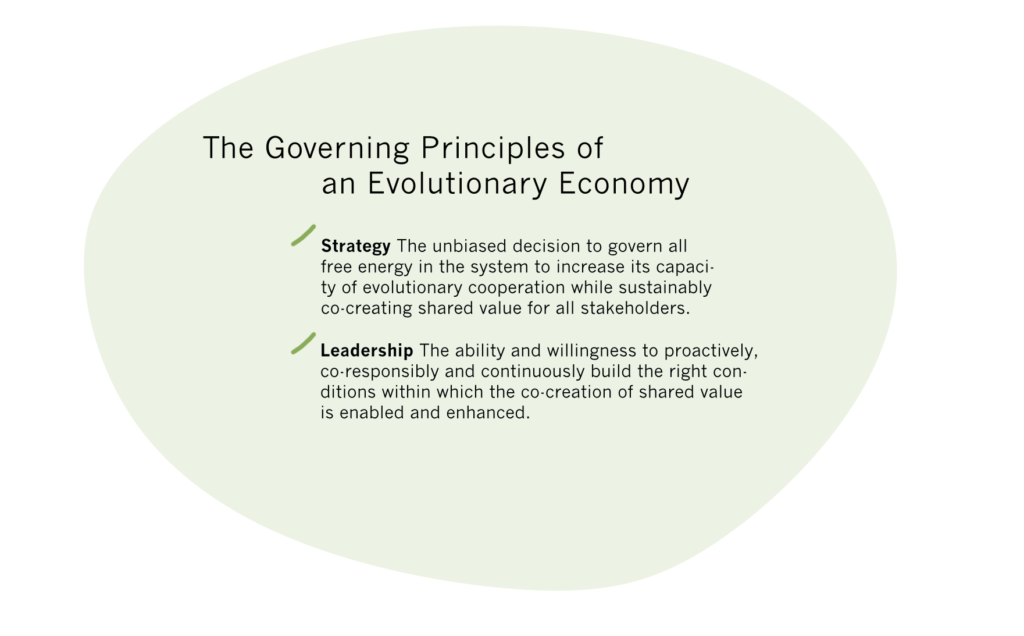 The Governing Principles of
an Evolutionary Economy

Strategy The unbiased decision to govern all free energy in the system to increase its capacity of evolutionary cooperation while sustainably co-creating shared value for all stakeholders.

Leadership The ability and willingness to proactively, co-responsibly and continuously build the right conditions within which the co-creation of shared value is enabled and enhanced.